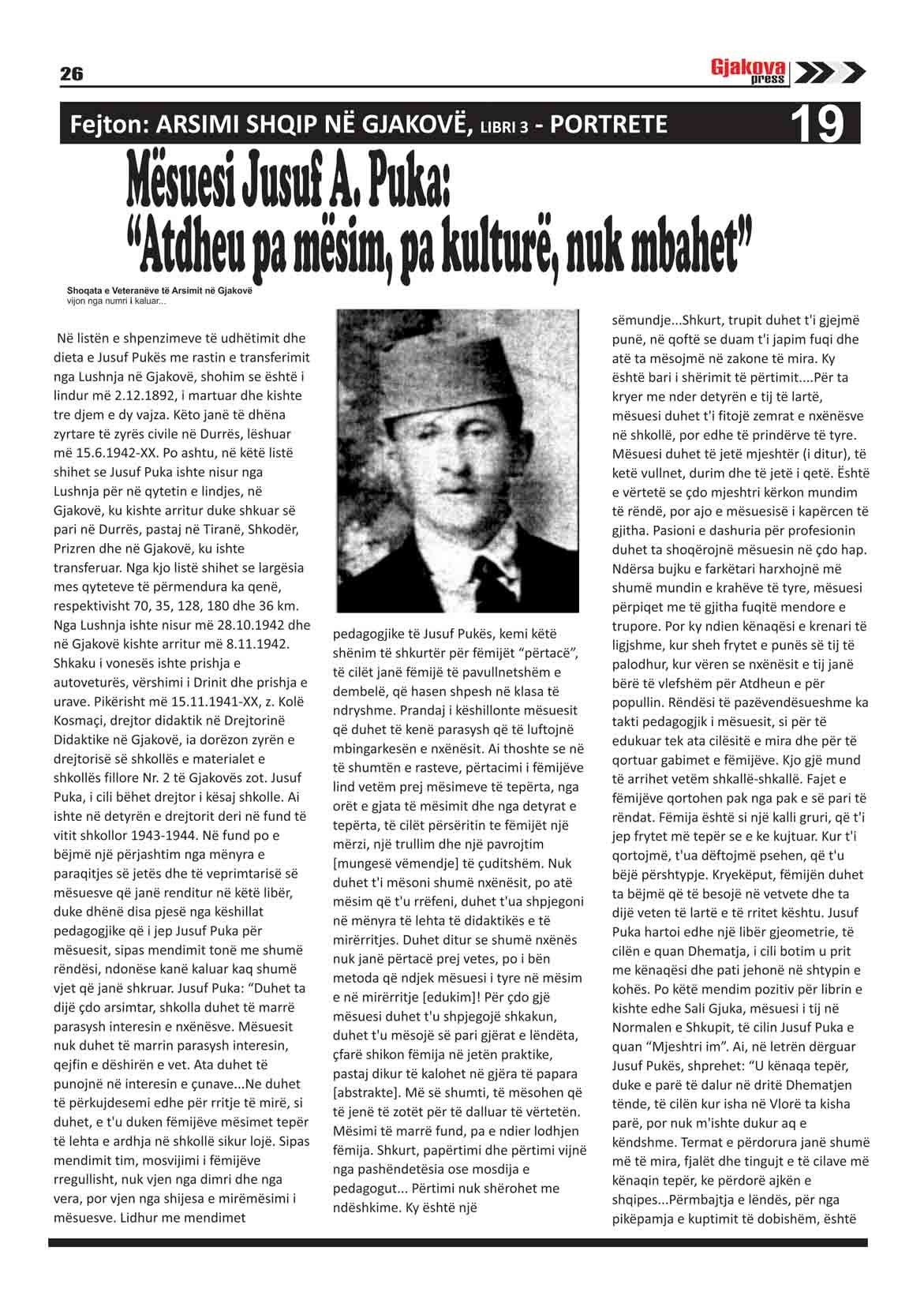 26

Gjakova press

Fejton: ARSIMI SHQIP NË GJAKOVË, LIBRI 3 - PORTRETE

19

Mësuesi Jusuf A. Puka:
"Atdheu pa mësim, pa kulturë, nuk mbahet"

Shoqata e Veteranëve të Arsimit në Gjakovë
vijon nga numri i kaluar...

Në listën e shpenzimeve të udhëtimit dhe dieta e Jusuf Pukës me rastin e transferimit nga Lushnja në Gjakovë, shohim se është i lindur më 2.12.1892, i martuar dhe kishte tre djem e dy vajza. Këto janë të dhëna zyrtare të zyrës civile në Durrës, lëshuar më 15.6.1942-XX. Po ashtu, në këtë listë shihet se Jusuf Puka ishte nisur nga Lushnja për në qytetin e lindjes, në Gjakovë, ku kishte arritur duke shkuar së pari në Durrës, pastaj në Tiranë, Shkodër, Prizren dhe në Gjakovë, ku ishte transferuar. Nga kjo listë shihet se largësia mes qyteteve të përmendura ka qenë, respektivisht 70, 35, 128, 180 dhe 36 km. Nga Lushnja ishte nisur më 28.10.1942 dhe në Gjakovë kishte arritur më 8.11.1942. Shkaku i vonesës ishte prishja e autoveturës, vërshimi i Drinit dhe prishja e urave. Pikërisht më 15.11.1941-XX, z. Kolë Kosmaçi, drejtor didaktik në Drejtorinë Didaktike në Gjakovë, ia dorëzon zyrën e drejtorisë së shkollës e materialet e shkollës fillore Nr. 2 të Gjakovës zot. Jusuf Puka, i cili bëhet drejtor i kësaj shkolle. Ai ishte në detyrën e drejtorit deri në fund të vitit shkollor 1943-1944. Në fund po e bëjmë një përjashtim nga mënyra e paraqitjes së jetës dhe të veprimtarisë së mësuesve që janë renditur në këtë libër, duke dhënë disa pjesë nga këshillat pedagogjike që i jep Jusuf Puka për mësuesit, sipas mendimit tonë me shumë rëndësi, ndonëse kanë kaluar kaq shumë vjet që janë shkruar. Jusuf Puka: "Duhet ta dijë çdo arsimtar, shkolla duhet të marrë parasysh interesin e nxënësve. Mësuesit nuk duhet të marrin parasysh interesin, qejfin e dëshirën e vet. Ata duhet të punojnë në interesin e çunave...Ne duhet të përkujdesemi edhe për rritje të mirë, si duhet, e t'u duken fëmijëve mësimet tepër të lehta e ardhja në shkollë sikur lojë. Sipas mendimit tim, mosvijimi i fëmijëve rregullisht, nuk vjen nga dimri dhe nga vera, por vjen nga shijesa e mirëmësimi i mësuesve. Lidhur me mendimet pedagogjike të Jusuf Pukës, kemi këtë shënim të shkurtër për fëmijët "përtacë", të cilët janë fëmijë të pavullnetshëm e dembelë, që hasen shpesh në klasa të ndryshme. Prandaj i këshillonte mësuesit që duhet të kenë parasysh që të luftojnë mbingarkesën e nxënësit. Ai thoshte se në të shumtën e rasteve, përtacimi i fëmijëve lind vetëm prej mësimeve të tepërta, nga orët e gjata të mësimit dhe nga detyrat e tepërta, të cilët përsëritin te fëmijët një mërzi, një trullim dhe një pavrojtim [mungesë vëmendje] të çuditshëm. Nuk duhet t'i mësoni shumë nxënësit, po atë mësim që t'u rrëfeni, duhet t'ua shpjegoni në mënyra të lehta të didaktikës e të mirërritjes. Duhet ditur se shumë nxënës nuk janë përtacë prej vetes, po i bën metoda që ndjek mësuesi i tyre në mësim e në mirërritje [edukim]! Për çdo gjë mësuesi duhet t'u shpjegojë shkakun, duhet t'u mësojë së pari gjërat e lëndëta, çfarë shikon fëmija në jetën praktike, pastaj dikur të kalohet në gjëra të papara [abstrakte]. Më së shumti, të mësohen që të jenë të zotët për të dalluar të vërtetën. Mësimi të marrë fund, pa e ndier lodhjen fëmija. Shkurt, papërtimi dhe përtimi vijnë nga pashëndetësia ose mosdija e pedagogut... Përtimi nuk shërohet me ndëshkime. Ky është një sëmundje...Shkurt, trupit duhet t'i gjejmë punë, në qoftë se duam t'i japim fuqi dhe atë ta mësojmë në zakone të mira. Ky është bari i shërimit të përtimit....Për ta kryer me nder detyrën e tij të lartë, mësuesi duhet t'i fitojë zemrat e nxënësve në shkollë, por edhe të prindërve të tyre. Mësuesi duhet të jetë mjeshtër (i ditur), të ketë vullnet, durim dhe të jetë i qetë. Është e vërtetë se çdo mjeshtri kërkon mundim të rëndë, por ajo e mësuesisë i kapërcen të gjitha. Pasioni e dashuria për profesionin duhet ta shoqërojnë mësuesin në çdo hap. Ndërsa bujku e farkëtari harxhojnë më shumë mundin e krahëve të tyre, mësuesi përpiqet me të gjitha fuqitë mendore e trupore. Por ky ndien kënaqësi e krenari të ligjshme, kur sheh frytet e punës së tij të palodhur, kur vëren se nxënësit e tij janë bërë të vlefshëm për Atdheun e për popullin. Rëndësi të pazëvendësueshme ka takti pedagogjik i mësuesit, si për të edukuar tek ata cilësitë e mira dhe për të qortuar gabimet e fëmijëve. Kjo gjë mund të arrihet vetëm shkallë-shkallë. Fajet e fëmijëve qortohen pak nga pak e së pari të rëndat. Fëmija është si një kalli gruri, që t'i jep frytet më tepër se e ke kujtuar. Kur t'i qortojmë, t'ua dëftojmë psehen, që t'u bëjë përshtypje. Kryekëput, fëmijën duhet ta bëjmë që të besojë në vetvete dhe ta dijë veten të lartë e të rritet kështu. Jusuf Puka hartoi edhe një libër gjeometrie, të cilën e quan Dhematja, i cili botim u prit me kënaqësi dhe pati jehonë në shtypin e kohës. Po këtë mendim pozitiv për librin e kishte edhe Sali Gjuka, mësuesi i tij në Normalen e Shkupit, të cilin Jusuf Puka e quan "Mjeshtri im". Ai, në letrën dërguar Jusuf Pukës, shprehet: "U kënaqa tepër, duke e parë të dalur në dritë Dhematjen tënde, të cilën kur isha në Vlorë ta kisha parë, por nuk m'ishte dukur aq e këndshme. Termat e përdorura janë shumë më të mira, fjalët dhe tingujt e të cilave më kënaqin tepër, ke përdorë ajkën e shqipes...Përmbajtja e lëndës, për nga pikëpamja e kuptimit të dobishëm, është